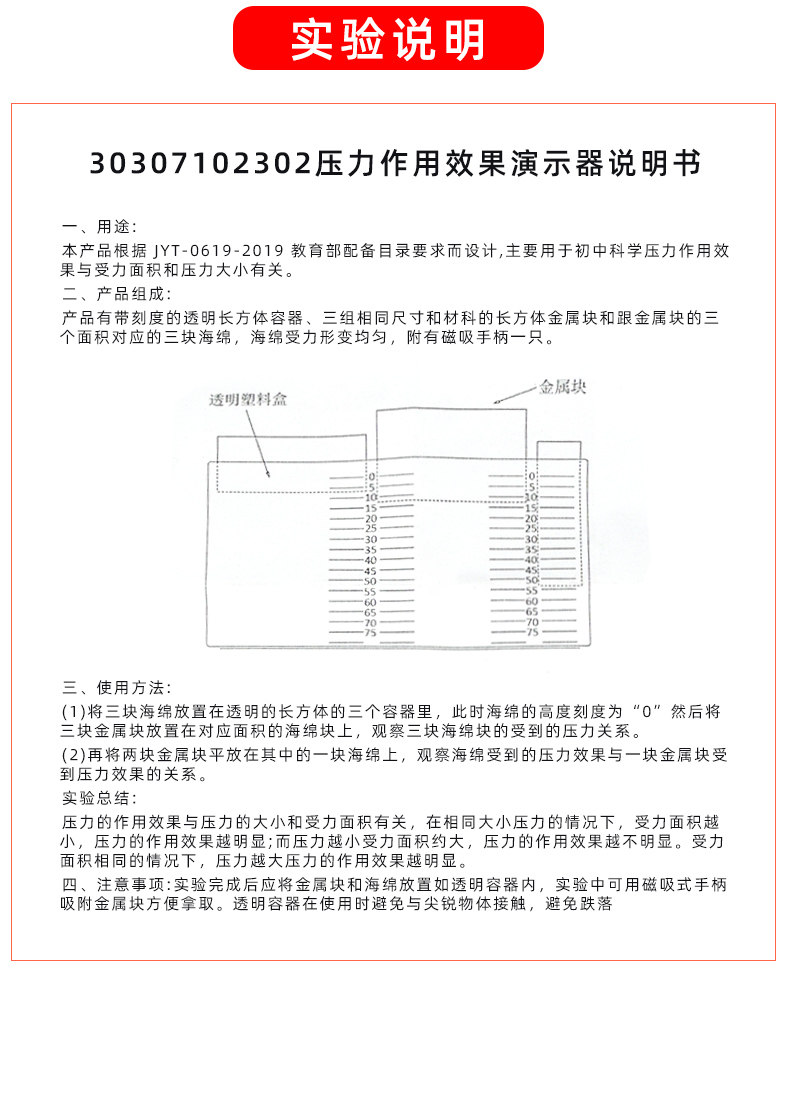 实验说明

30307102302压力作用效果演示器说明书

一、用途:
本产品根据 JYT-0619-2019 教育部配备目录要求而设计,主要用于初中科学压力作用效果与受力面积和压力大小有关。

二、产品组成:
产品有带刻度的透明长方体容器、三组相同尺寸和材料的长方体金属块和跟金属块的三个面积对应的三块海绵，海绵受力形变均匀，附有磁吸手柄一只。

透明塑料盒
金属块
0
5
10
15
20
25
30
35
40
45
50
55
60
65
70
75
0
5
10
15
20
25
30
35
40
45
50
55
60
65
70
75

三、使用方法:
(1)将三块海绵放置在透明的长方体的三个容器里，此时海绵的高度刻度为“0”然后将三块金属块放置在对应面积的海绵块上，观察三块海绵块的受到的压力关系。
(2)再将两块金属块平放在其中的一块海绵上，观察海绵受到的压力效果与一块金属块受到压力效果的关系。
实验总结:
压力的作用效果与压力的大小和受力面积有关，在相同大小压力的情况下，受力面积越小，压力的作用效果越明显;而压力越小受力面积约大，压力的作用效果越不明显。受力面积相同的情况下，压力越大压力的作用效果越明显。
四、注意事项:实验完成后应将金属块和海绵放置如透明容器内，实验中可用磁吸式手柄吸附金属块方便拿取。透明容器在使用时避免与尖锐物体接触，避免跌落